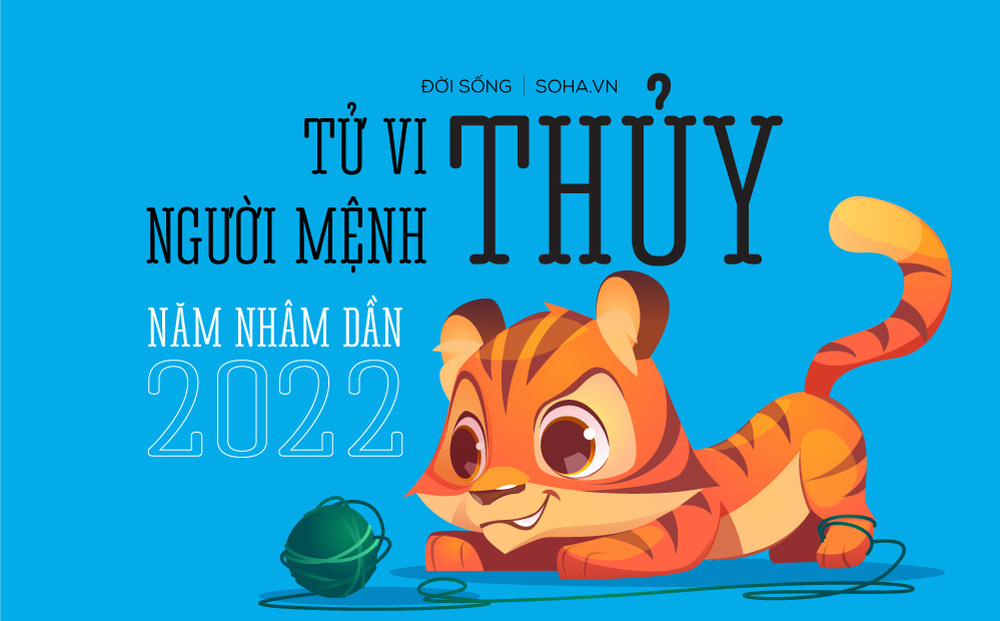 ĐỜI SỐNG | SOHA.VN

TỬ VI NGƯỜI MỆNH THỦY

NĂM NHÂM DẦN 2022